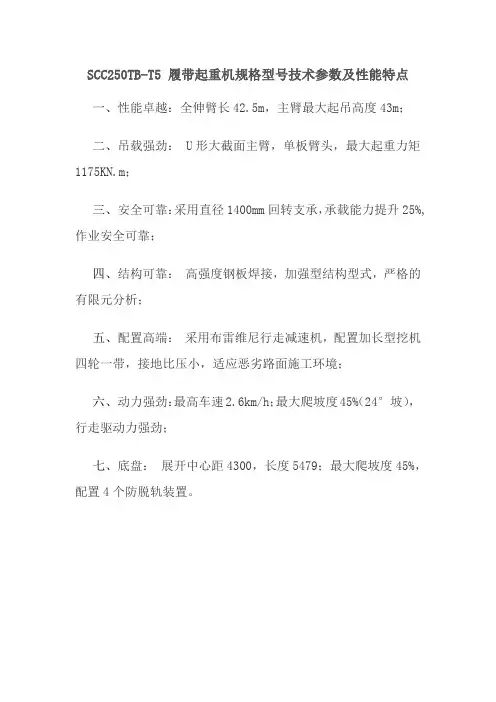 SCC250TB-T5 履带起重机规格型号技术参数及性能特点

一、性能卓越：全伸臂长 42.5m，主臂最大起吊高度 43m；

二、吊载强劲： U 形大截面主臂，单板臂头，最大起重力矩 1175KN.m；

三、安全可靠：采用直径 1400mm 回转支承，承载能力提升 25%，作业安全可靠；

四、结构可靠： 高强度钢板焊接，加强型结构型式，严格的有限元分析；

五、配置高端： 采用布雷维尼行走减速机，配置加长型挖机四轮一带，接地比压小，适应恶劣路面施工环境；

六、动力强劲：最高车速 2.6km/h；最大爬坡度 45%（24° 坡），行走驱动力强劲；

七、底盘： 展开中心距 4300，长度 5479；最大爬坡度 45%，配置 4 个防脱轨装置。